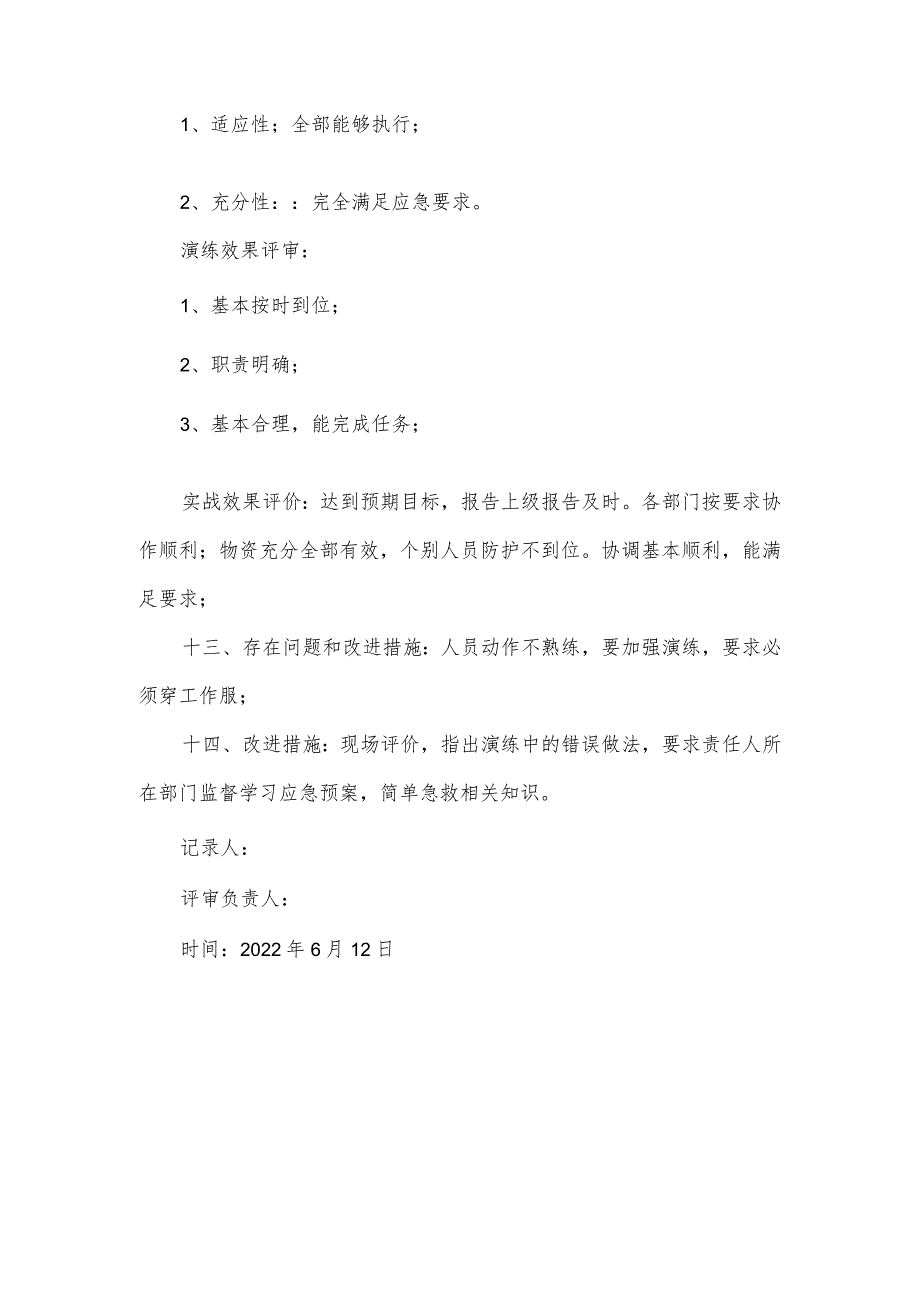 1、适应性；全部能够执行；

2、充分性：：完全满足应急要求。

演练效果评审：

1、基本按时到位；

2、职责明确；

3、基本合理，能完成任务；

实战效果评价：达到预期目标，报告上级报告及时。各部门按要求协作顺利；物资充分全部有效，个别人员防护不到位。协调基本顺利，能满足要求；

十三、存在问题和改进措施：人员动作不熟练，要加强演练，要求必须穿工作服；

十四、改进措施：现场评价，指出演练中的错误做法，要求责任人所在部门监督学习应急预案，简单急救相关知识。

记录人：

评审负责人：

时间：2022年6月12日